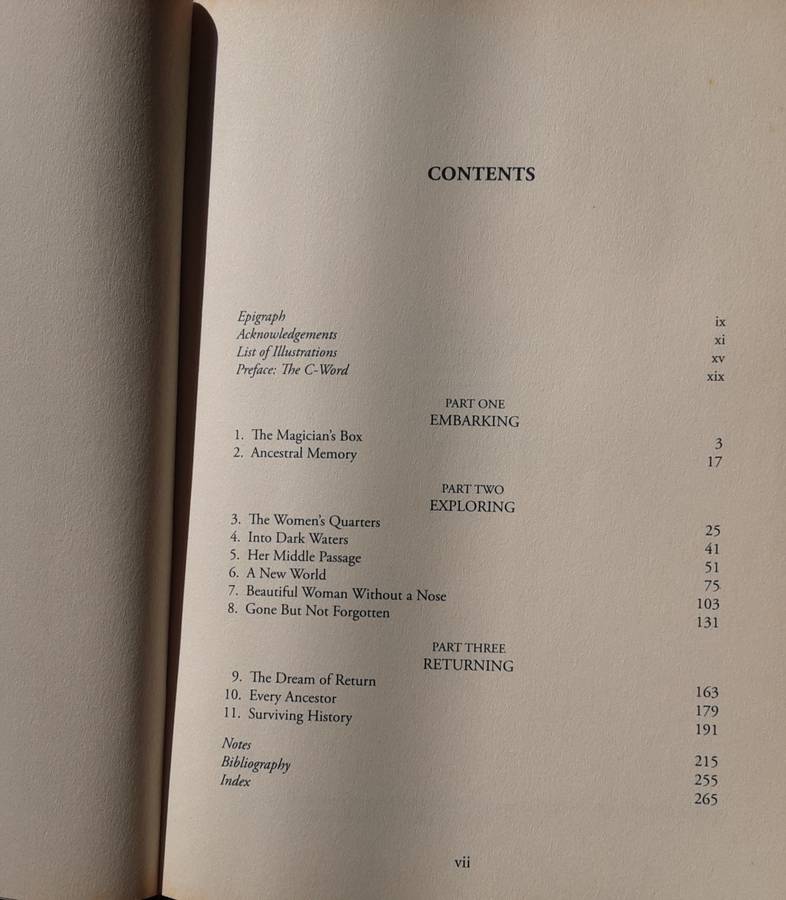 CONTENTS

Epigraph ix
Acknowledgements xi
List of Illustrations xv
Preface: The C-Word xix

PART ONE
EMBARKING

1. The Magician's Box 3
2. Ancestral Memory 17

PART TWO
EXPLORING

3. The Women's Quarters 25
4. Into Dark Waters 41
5. Her Middle Passage 51
6. A New World 75
7. Beautiful Woman Without a Nose 103
8. Gone But Not Forgotten 131

PART THREE
RETURNING

9. The Dream of Return 163
10. Every Ancestor 179
11. Surviving History 191

Notes 215
Bibliography 255
Index 265

vii